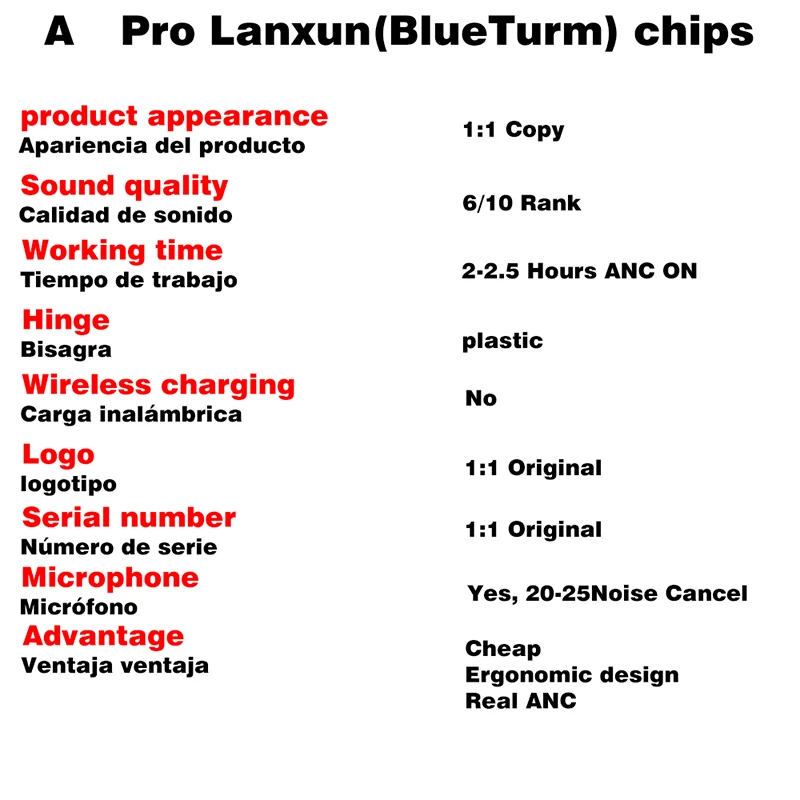 A Pro Lanxun(BlueTurm) chips

product appearance
Apariencia del producto
1:1 Copy

Sound quality
Calidad de sonido
6/10 Rank

Working time
Tiempo de trabajo
2-2.5 Hours ANC ON

Hinge
Bisagra
plastic

Wireless charging
Carga inalámbrica
No

Logo
logotipo
1:1 Original

Serial number
Número de serie
1:1 Original

Microphone
Micrófono
Yes, 20-25Noise Cancel

Advantage
Ventaja ventaja
Cheap
Ergonomic design
Real ANC